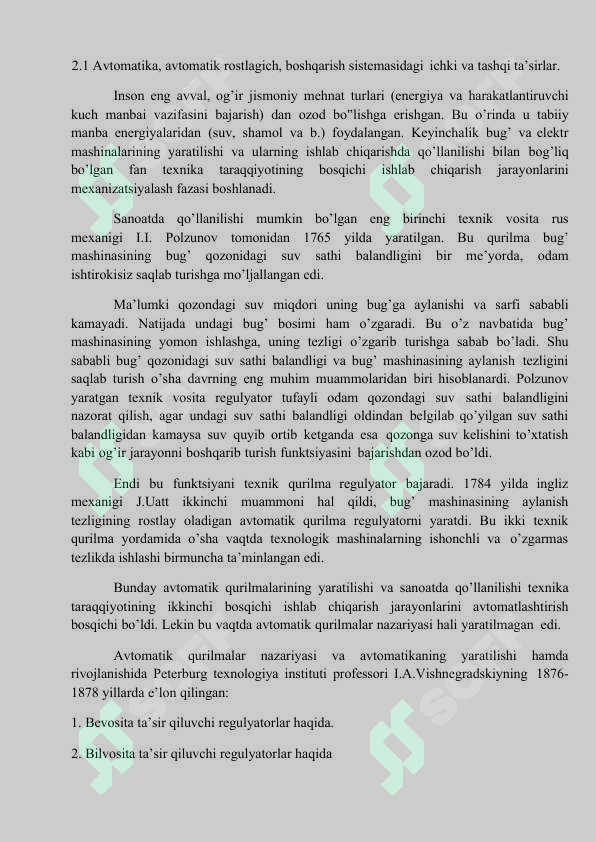 2.1 Avtomatika, avtomatik rostlagich, boshqarish sistemasidagi ichki va tashqi ta'sirlar.

Inson eng avval, og'ir jismoniy mehnat turlari (energiya va harakatlantiruvchi kuch manbai vazifasini bajarish) dan ozod bo"lishga erishgan. Bu o'rinda u tabiiy manba energiyalaridan (suv, shamol va b.) foydalangan. Keyinchalik bug' va elektr mashinalarining yaratilishi va ularning ishlab chiqarishda qo'llanilishi bilan bog'liq bo'lgan fan texnika taraqqiyotining bosqichi ishlab chiqarish jarayonlarini mexanizatsiyalash fazasi boshlanadi.

Sanoatda qo'llanilishi mumkin bo'lgan eng birinchi texnik vosita rus mexanigi I.I. Polzunov tomonidan 1765 yilda yaratilgan. Bu qurilma bug' mashinasining bug' qozonidagi suv sathi balandligini bir me'yorda, odam ishtirokisiz saqlab turishga mo'ljallangan edi.

Ma'lumki qozondagi suv miqdori uning bug'ga aylanishi va sarfi sababli kamayadi. Natijada undagi bug' bosimi ham o'zgaradi. Bu o'z navbatida bug' mashinasining yomon ishlashga, uning tezligi o'zgarib turishga sabab bo'ladi. Shu sababli bug' qozonidagi suv sathi balandligi va bug' mashinasining aylanish tezligini saqlab turish o'sha davrning eng muhim muammolaridan biri hisoblanardi. Polzunov yaratgan texnik vosita regulyator tufayli odam qozondagi suv sathi balandligini nazorat qilish, agar undagi suv sathi balandligi oldindan belgilab qo'yilgan suv sathi balandligidan kamaysa suv quyib ortib ketganda esa qozonga suv kelishini to'xtatish kabi og'ir jarayonni boshqarib turish funktsiyasini bajarishdan ozod bo'ldi.

Endi bu funktsiyani texnik qurilma regulyator bajaradi. 1784 yilda ingliz mexanigi J.Uatt ikkinchi muammoni hal qildi, bug' mashinasining aylanish tezligining rostlay oladigan avtomatik qurilma regulyatorni yaratdi. Bu ikki texnik qurilma yordamida o'sha vaqtda texnologik mashinalarning ishonchli va o'zgarmas tezlikda ishlashi birmuncha ta'minlangan edi.

Bunday avtomatik qurilmalarining yaratilishi va sanoatda qo'llanilishi texnika taraqqiyotining ikkinchi bosqichi ishlab chiqarish jarayonlarini avtomatlashtirish bosqichi bo'ldi. Lekin bu vaqtda avtomatik qurilmalar nazariyasi hali yaratilmagan edi.

Avtomatik qurilmalar nazariyasi va avtomatikaning yaratilishi hamda rivojlanishida Peterburg texnologiya instituti professori I.A.Vishnegradskiyning 1876-1878 yillarda e'lon qilingan:

1. Bevosita ta'sir qiluvchi regulyatorlar haqida.

2. Bilvosita ta'sir qiluvchi regulyatorlar haqida